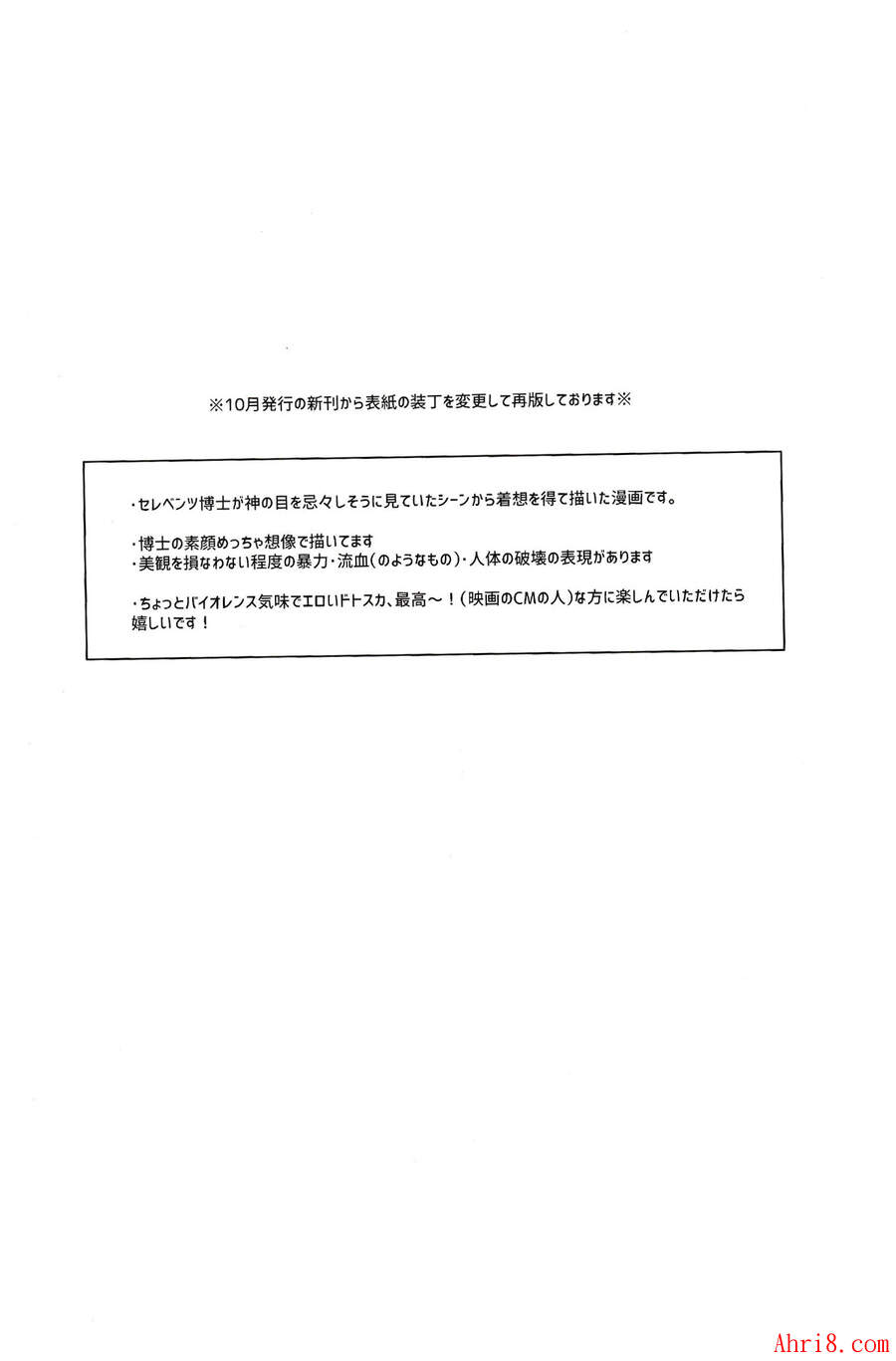 ※10月発行の新刊から表紙の装丁を変更して再版しております※

・セレベンツ博士が神の目を忌々しそうに見ていたシーンから着想を得て描いた漫画です。

・博士の素顔めっちゃ想像で描いてます
・美観を損なわない程度の暴力・流血(のようなもの)・人体の破壊の表現があります

・ちょっとバイオレンス気味でエロいドトスカ、最高～!(映画のCMの人)な方に楽しんでいただけたら嬉しいです!

Ahri8.com